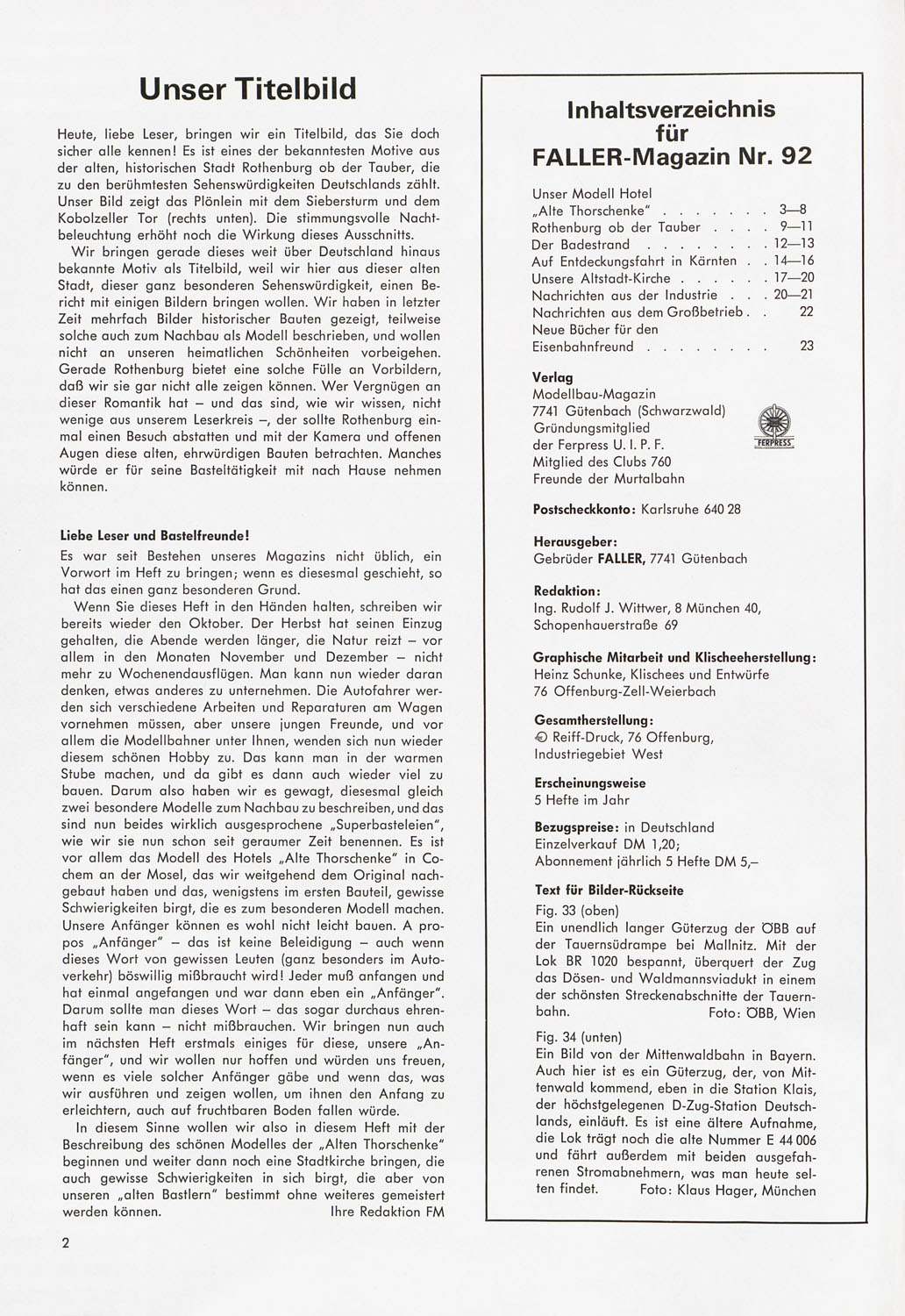 Unser Titelbild

Heute, liebe Leser, bringen wir ein Titelbild, das Sie doch sicher alle kennen! Es ist eines der bekanntesten Motive aus der alten, historischen Stadt Rothenburg ob der Tauber, die zu den berühmtesten Sehenswürdigkeiten Deutschlands zählt. Unser Bild zeigt das Plönlein mit dem Siebersturm und dem Kobolzeller Tor (rechts unten). Die stimmungsvolle Nachtbeleuchtung erhöht noch die Wirkung dieses Ausschnitts.

Wir bringen gerade dieses weit über Deutschland hinaus bekannte Motiv als Titelbild, weil wir hier aus dieser alten Stadt, dieser ganz besonderen Sehenswürdigkeit, einen Bericht mit einigen Bildern bringen wollen. Wir haben in letzter Zeit mehrfach Bilder historischer Bauten gezeigt, teilweise solche auch zum Nachbau als Modell beschrieben, und wollen nicht an unseren heimatlichen Schönheiten vorbeigehen. Gerade Rothenburg bietet eine solche Fülle an Vorbildern, daß wir sie gar nicht alle zeigen können. Wer Vergnügen an dieser Romantik hat – und das sind, wie wir wissen, nicht wenige aus unserem Leserkreis –, der sollte Rothenburg einmal einen Besuch abstatten und mit der Kamera und offenen Augen diese alten, ehrwürdigen Bauten betrachten. Manches würde er für seine Basteltätigkeit mit nach Hause nehmen können.

Liebe Leser und Bastelfreunde!
Es war seit Bestehen unseres Magazins nicht üblich, ein Vorwort im Heft zu bringen; wenn es diesesmal geschieht, so hat das einen ganz besonderen Grund.

Wenn Sie dieses Heft in den Händen halten, schreiben wir bereits wieder den Oktober. Der Herbst hat seinen Einzug gehalten, die Abende werden länger, die Natur reizt – vor allem in den Monaten November und Dezember – nicht mehr zu Wochenendausflügen. Man kann nun wieder daran denken, etwas anderes zu unternehmen. Die Autofahrer werden sich verschiedene Arbeiten und Reparaturen am Wagen vornehmen müssen, aber unsere jungen Freunde, und vor allem die Modellbahner unter Ihnen, wenden sich nun wieder diesem schönen Hobby zu. Das kann man in der warmen Stube machen, und da gibt es dann auch wieder viel zu bauen. Darum also haben wir es gewagt, diesesmal gleich zwei besondere Modelle zum Nachbau zu beschreiben, und das sind nun beides wirklich ausgesprochene „Superbasteleien", wie wir sie nun schon seit geraumer Zeit benennen. Es ist vor allem das Modell des Hotels „Alte Thorschenke" in Cochem an der Mosel, das wir weitgehend dem Original nachgebaut haben und das, wenigstens im ersten Bauteil, gewisse Schwierigkeiten birgt, die es zum besonderen Modell machen. Unsere Anfänger können es wohl nicht leicht bauen. A propos „Anfänger" – das ist keine Beleidigung – auch wenn dieses Wort von gewissen Leuten (ganz besonders im Autoverkehr) böswillig mißbraucht wird! Jeder muß anfangen und hat einmal angefangen und war dann eben ein „Anfänger". Darum sollte man dieses Wort – das sogar durchaus ehrenhaft sein kann – nicht mißbrauchen. Wir bringen nun auch im nächsten Heft erstmals einiges für diese, unsere „Anfänger", und wir wollen nur hoffen und würden uns freuen, wenn es viele solcher Anfänger gäbe und wenn das, was wir ausführen und zeigen wollen, um ihnen den Anfang zu erleichtern, auch auf fruchtbaren Boden fallen würde.

In diesem Sinne wollen wir also in diesem Heft mit der Beschreibung des schönen Modelles der „Alten Thorschenke" beginnen und weiter dann noch eine Stadtkirche bringen, die auch gewisse Schwierigkeiten in sich birgt, die aber von unseren „alten Bastlern" bestimmt ohne weiteres gemeistert werden können. Ihre Redaktion FM

2

Inhaltsverzeichnis für FALLER-Magazin Nr. 92

Unser Modell Hotel
„Alte Thorschenke" . . . . . . . 3—8
Rothenburg ob der Tauber . . . . 9—11
Der Badestrand . . . . . . . . 12—13
Auf Entdeckungsfahrt in Kärnten . . 14—16
Unsere Altstadt-Kirche . . . . . . 17—20
Nachrichten aus der Industrie . . . 20—21
Nachrichten aus dem Großbetrieb . . 22
Neue Bücher für den
Eisenbahnfreund . . . . . . . . 23

Verlag
Modellbau-Magazin
7741 Gütenbach (Schwarzwald)
Gründungsmitglied
der Ferpress U. I. P. F.
Mitglied des Clubs 760
Freunde der Murtalbahn
FERPRESS

Postscheckkonto: Karlsruhe 640 28

Herausgeber:
Gebrüder FALLER, 7741 Gütenbach

Redaktion:
Ing. Rudolf J. Wittwer, 8 München 40,
Schopenhauerstraße 69

Graphische Mitarbeit und Klischeeherstellung:
Heinz Schunke, Klischees und Entwürfe
76 Offenburg-Zell-Weierbach

Gesamtherstellung:
Reiff-Druck, 76 Offenburg,
Industriegebiet West

Erscheinungsweise
5 Hefte im Jahr

Bezugspreise: in Deutschland
Einzelverkauf DM 1,20;
Abonnement jährlich 5 Hefte DM 5,–

Text für Bilder-Rückseite
Fig. 33 (oben)
Ein unendlich langer Güterzug der ÖBB auf der Tauernsüdrampe bei Mallnitz. Mit der Lok BR 1020 bespannt, überquert der Zug das Dösen- und Waldmannsviadukt in einem der schönsten Streckenabschnitte der Tauernbahn. Foto: ÖBB, Wien

Fig. 34 (unten)
Ein Bild von der Mittenwaldbahn in Bayern. Auch hier ist es ein Güterzug, der, von Mittenwald kommend, eben in die Station Klais, der höchstgelegenen D-Zug-Station Deutschlands, einläuft. Es ist eine ältere Aufnahme, die Lok trägt noch die alte Nummer E 44 006 und fährt außerdem mit beiden ausgefahrenen Stromabnehmern, was man heute selten findet. Foto: Klaus Hager, München